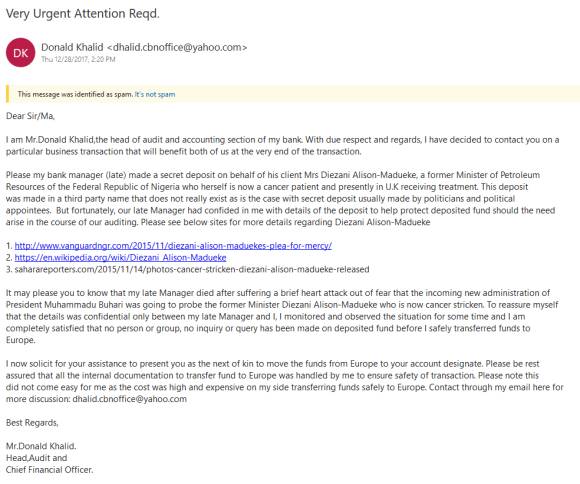 Very Urgent Attention Reqd.

DK

Donald Khalid <dhalid.cbnoffice@yahoo.com>
Thu 12/28/2017, 2:20 PM

This message was identified as spam. It's not spam

Dear Sir/Ma,

I am Mr.Donald Khalid,the head of audit and accounting section of my bank. With due respect and regards, I have decided to contact you on a particular business transaction that will benefit both of us at the very end of the transaction.

Please my bank manager (late) made a secret deposit on behalf of his client Mrs Diezani Alison-Madueke, a former Minister of Petroleum Resources of the Federal Republic of Nigeria who herself is now a cancer patient and presently in U.K receiving treatment. This deposit was made in a third party name that does not really exist as is the case with secret deposit usually made by politicians and political appointees. But fortunately, our late Manager had confided in me with details of the deposit to help protect deposited fund should the need arise in the course of our auditing. Please see below sites for more details regarding Diezani Alison-Madueke

1. http://www.vanguardngr.com/2015/11/diezani-alison-maduekes-plea-for-mercy/
2. https://en.wikipedia.org/wiki/Diezani_Alison-Madueke
3. saharareporters.com/2015/11/14/photos-cancer-stricken-diezani-alison-madueke-released

It may please you to know that my late Manager died after suffering a brief heart attack out of fear that the incoming new administration of President Muhammadu Buhari was going to probe the former Minister Diezani Alison-Madueke who is now cancer stricken. To reassure myself that the details was confidential only between my late Manager and I, I monitored and observed the situation for some time and I am completely satisfied that no person or group, no inquiry or query has been made on deposited fund before I safely transferred funds to Europe.

I now solicit for your assistance to present you as the next of kin to move the funds from Europe to your account designate. Please be rest assured that all the internal documentation to transfer fund to Europe was handled by me to ensure safety of transaction. Please note this did not come easy for me as the cost was high and expensive on my side transferring funds safely to Europe. Contact through my email here for more discussion: dhalid.cbnoffice@yahoo.com

Best Regards,

Mr.Donald Khalid.
Head,Audit and
Chief Financial Officer.